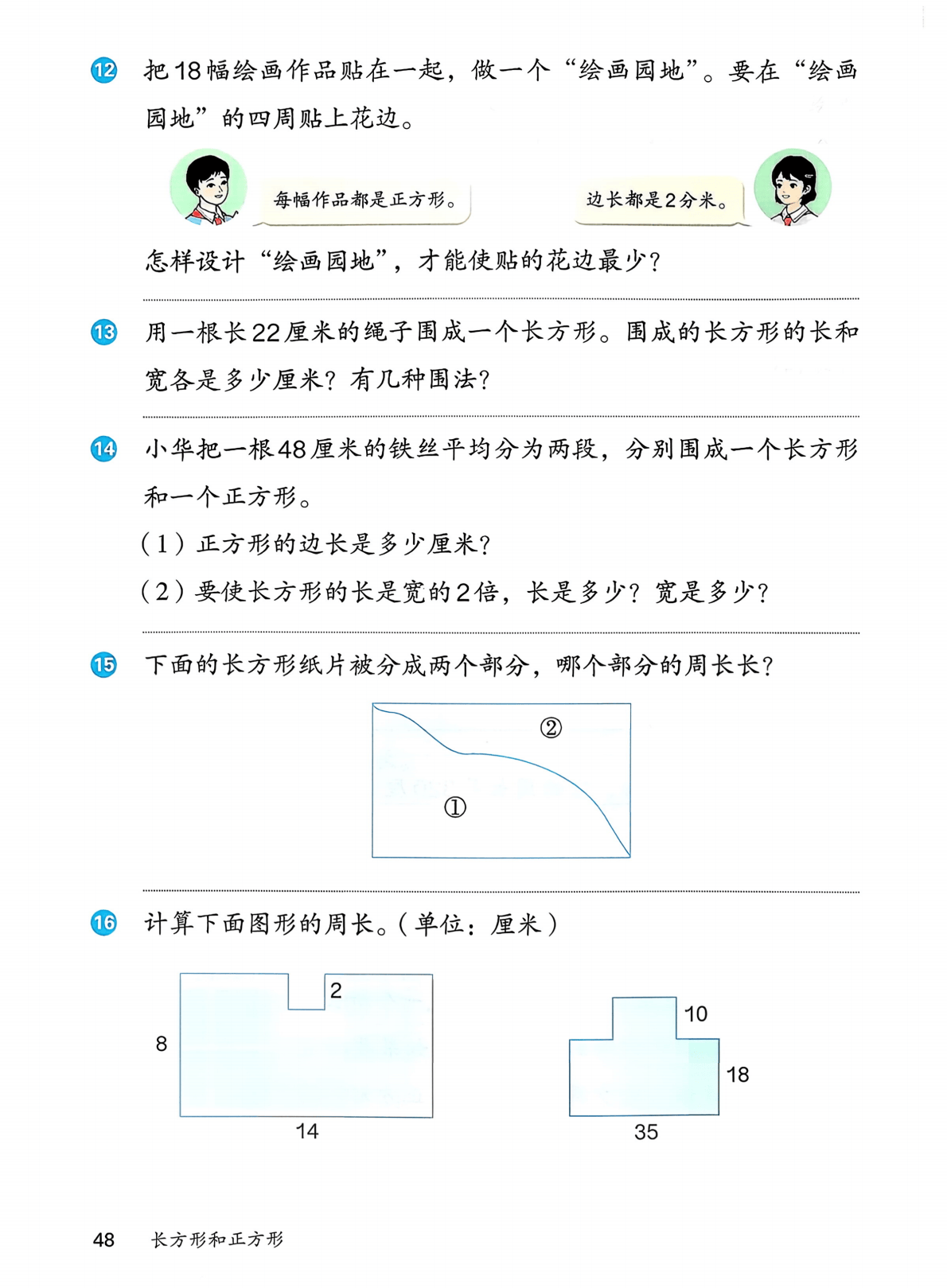 12 把18幅绘画作品贴在一起，做一个“绘画园地”。要在“绘画园地”的四周贴上花边。

每幅作品都是正方形。

边长都是2分米。

怎样设计“绘画园地”，才能使贴的花边最少？

13 用一根长22厘米的绳子围成一个长方形。围成的长方形的长和宽各是多少厘米？有几种围法？

14 小华把一根48厘米的铁丝平均分为两段，分别围成一个长方形和一个正方形。

（1）正方形的边长是多少厘米？

（2）要使长方形的长是宽的2倍，长是多少？宽是多少？

15 下面的长方形纸片被分成两个部分，哪个部分的周长长？

②

①

16 计算下面图形的周长。（单位：厘米）

2

8

14

10

18

35

48 长方形和正方形